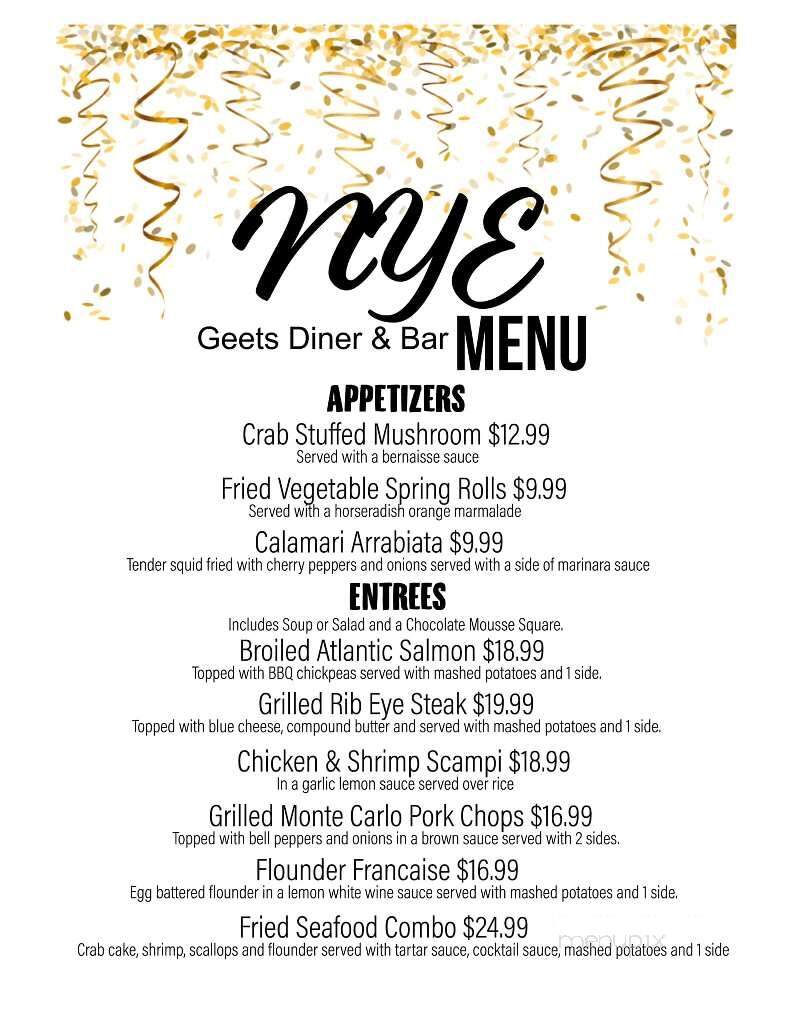 NYE

Geets Diner & Bar MENU

APPETIZERS

Crab Stuffed Mushroom $12.99
Served with a bernaisse sauce

Fried Vegetable Spring Rolls $9.99
Served with a horseradish orange marmalade

Calamari Arrabiata $9.99
Tender squid fried with cherry peppers and onions served with a side of marinara sauce

ENTREES

Includes Soup or Salad and a Chocolate Mousse Square.

Broiled Atlantic Salmon $18.99
Topped with BBQ chickpeas served with mashed potatoes and 1 side.

Grilled Rib Eye Steak $19.99
Topped with blue cheese, compound butter and served with mashed potatoes and 1 side.

Chicken & Shrimp Scampi $18.99
In a garlic lemon sauce served over rice

Grilled Monte Carlo Pork Chops $16.99
Topped with bell peppers and onions in a brown sauce served with 2 sides.

Flounder Francaise $16.99
Egg battered flounder in a lemon white wine sauce served with mashed potatoes and 1 side.

Fried Seafood Combo $24.99
Crab cake, shrimp, scallops and flounder served with tartar sauce, cocktail sauce, mashed potatoes and 1 side

menupix